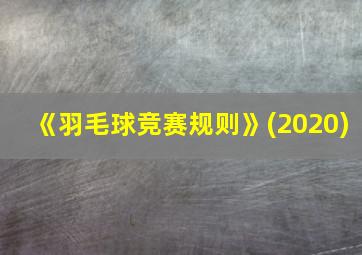 《羽毛球竞赛规则》(2020)